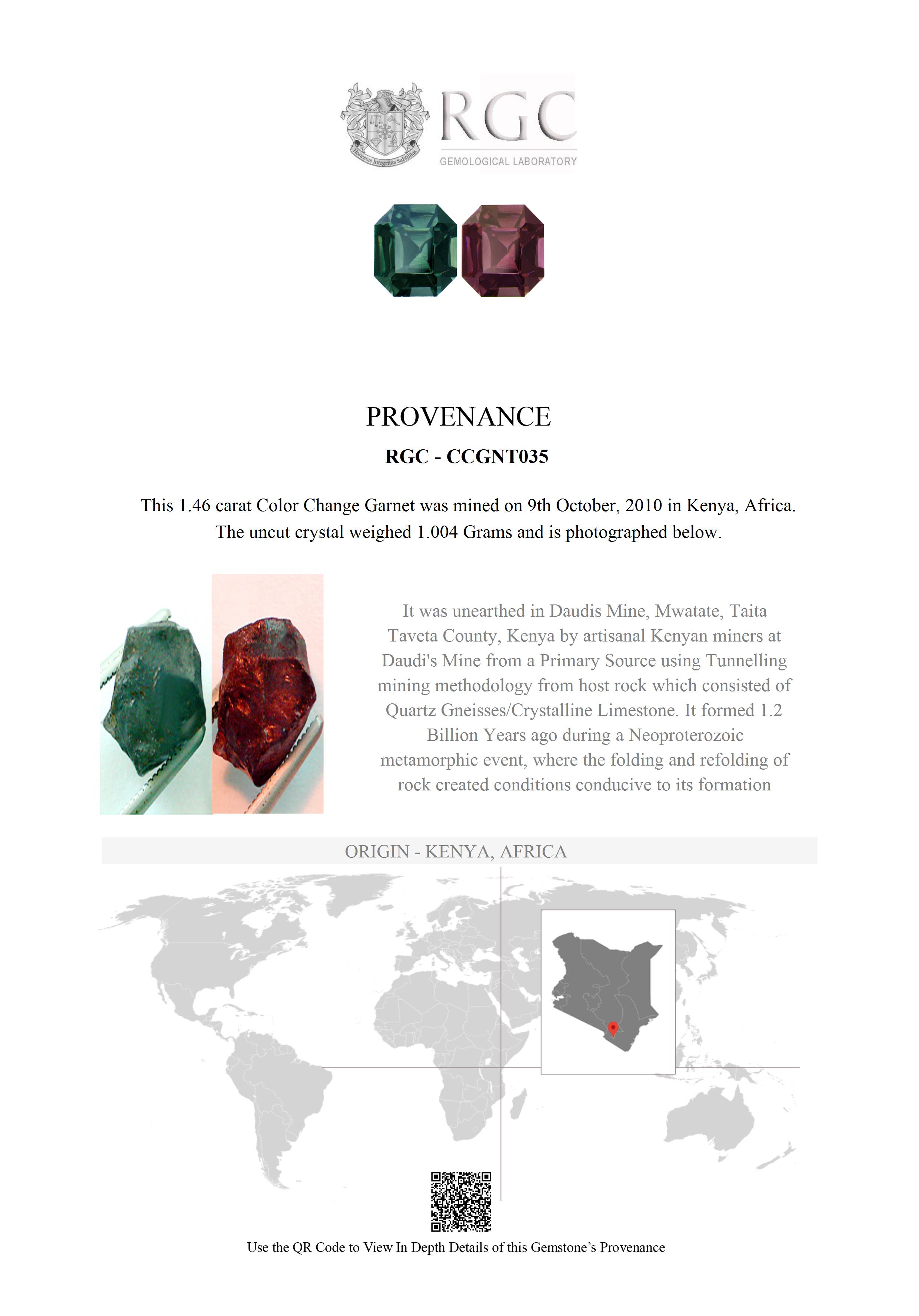 Honestas Integritas Subtilitas

RGC
GEMOLOGICAL LABORATORY

PROVENANCE

RGC - CCGNT035

This 1.46 carat Color Change Garnet was mined on 9th October, 2010 in Kenya, Africa. The uncut crystal weighed 1.004 Grams and is photographed below.

It was unearthed in Daudis Mine, Mwatate, Taita Taveta County, Kenya by artisanal Kenyan miners at Daudi's Mine from a Primary Source using Tunnelling mining methodology from host rock which consisted of Quartz Gneisses/Crystalline Limestone. It formed 1.2 Billion Years ago during a Neoproterozoic metamorphic event, where the folding and refolding of rock created conditions conducive to its formation

ORIGIN - KENYA, AFRICA

Use the QR Code to View In Depth Details of this Gemstone's Provenance